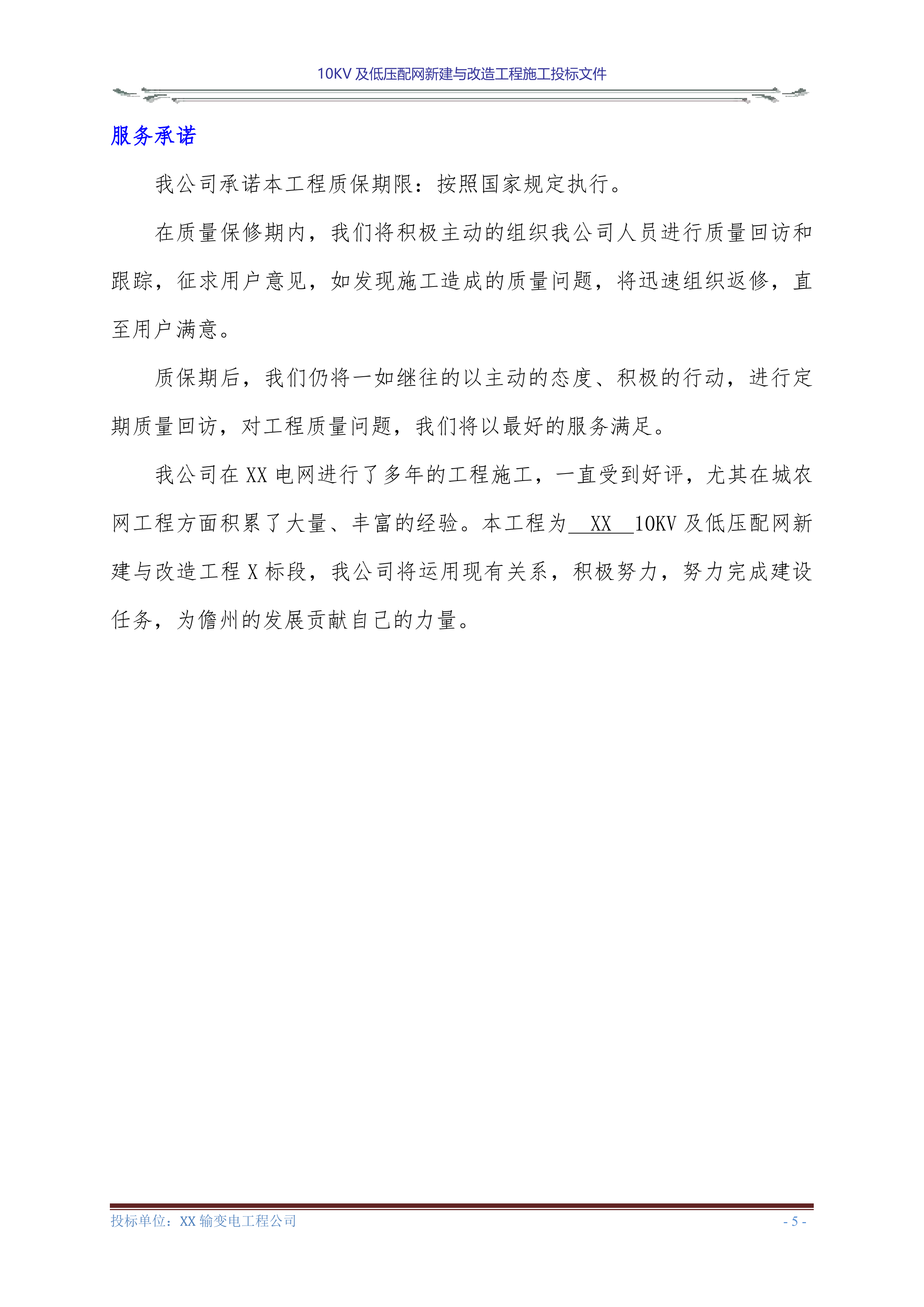 10KV 及低压配网新建与改造工程施工投标文件

服务承诺

我公司承诺本工程质保期限：按照国家规定执行。

在质量保修期内，我们将积极主动的组织我公司人员进行质量回访和跟踪，征求用户意见，如发现施工造成的质量问题，将迅速组织返修，直至用户满意。

质保期后，我们仍将一如继往的以主动的态度、积极的行动，进行定期质量回访，对工程质量问题，我们将以最好的服务满足。

我公司在 XX 电网进行了多年的工程施工，一直受到好评，尤其在城农网工程方面积累了大量、丰富的经验。本工程为 XX 10KV 及低压配网新建与改造工程 X 标段，我公司将运用现有关系，积极努力，努力完成建设任务，为儋州的发展贡献自己的力量。

投标单位：XX 输变电工程公司

- 5 -